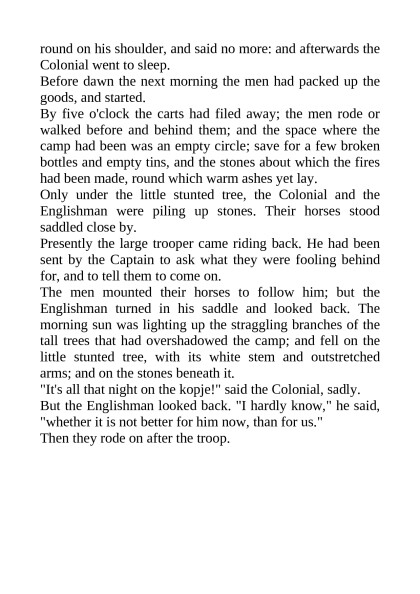 round on his shoulder, and said no more: and afterwards the Colonial went to sleep.

Before dawn the next morning the men had packed up the goods, and started.

By five o'clock the carts had filed away; the men rode or walked before and behind them; and the space where the camp had been was an empty circle; save for a few broken bottles and empty tins, and the stones about which the fires had been made, round which warm ashes yet lay.

Only under the little stunted tree, the Colonial and the Englishman were piling up stones. Their horses stood saddled close by.

Presently the large trooper came riding back. He had been sent by the Captain to ask what they were fooling behind for, and to tell them to come on.

The men mounted their horses to follow him; but the Englishman turned in his saddle and looked back. The morning sun was lighting up the straggling branches of the tall trees that had overshadowed the camp; and fell on the little stunted tree, with its white stem and outstretched arms; and on the stones beneath it.

"It's all that night on the kopje!" said the Colonial, sadly.

But the Englishman looked back. "I hardly know," he said, "whether it is not better for him now, than for us."

Then they rode on after the troop.